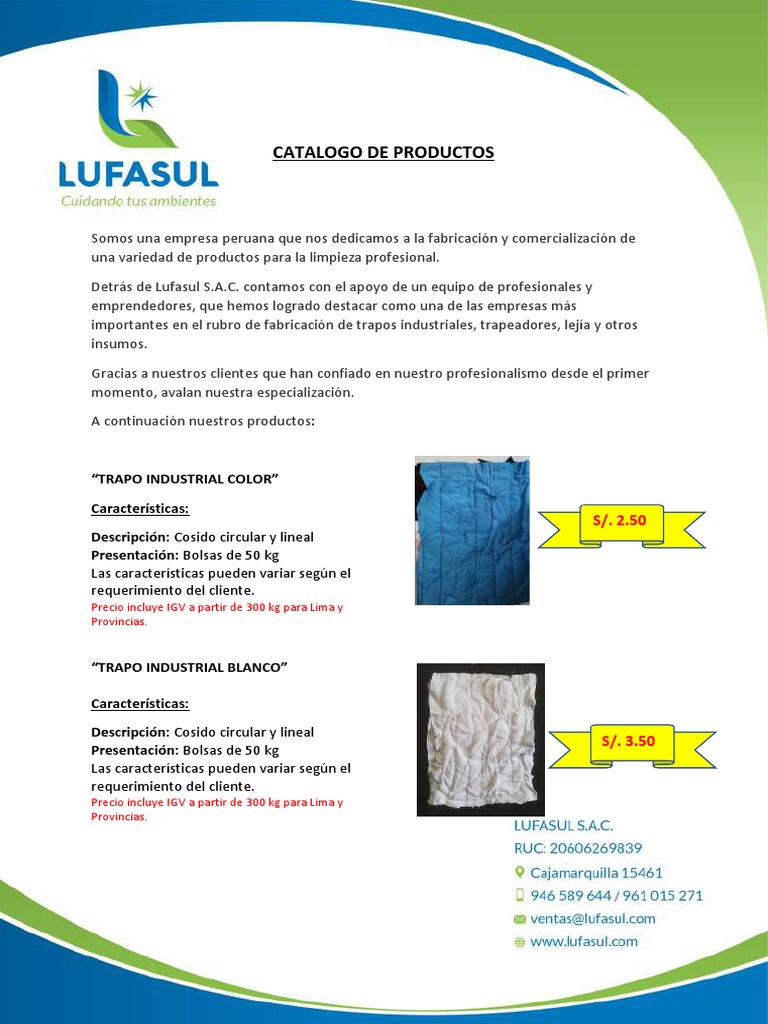 LUFASUL
Cuidando tus ambientes

CATALOGO DE PRODUCTOS

Somos una empresa peruana que nos dedicamos a la fabricación y comercialización de una variedad de productos para la limpieza profesional.

Detrás de Lufasul S.A.C. contamos con el apoyo de un equipo de profesionales y emprendedores, que hemos logrado destacar como una de las empresas más importantes en el rubro de fabricación de trapos industriales, trapeadores, lejía y otros insumos.

Gracias a nuestros clientes que han confiado en nuestro profesionalismo desde el primer momento, avalan nuestra especialización.

A continuación nuestros productos:

“TRAPO INDUSTRIAL COLOR”

Características:

Descripción: Cosido circular y lineal
Presentación: Bolsas de 50 kg
Las características pueden variar según el requerimiento del cliente.
Precio incluye IGV a partir de 300 kg para Lima y Provincias.

S/. 2.50

“TRAPO INDUSTRIAL BLANCO”

Características:

Descripción: Cosido circular y lineal
Presentación: Bolsas de 50 kg
Las características pueden variar según el requerimiento del cliente.
Precio incluye IGV a partir de 300 kg para Lima y Provincias.

S/. 3.50

LUFASUL S.A.C.
RUC: 20606269839
Cajamarquilla 15461
946 589 644 / 961 015 271
ventas@lufasul.com
www.lufasul.com